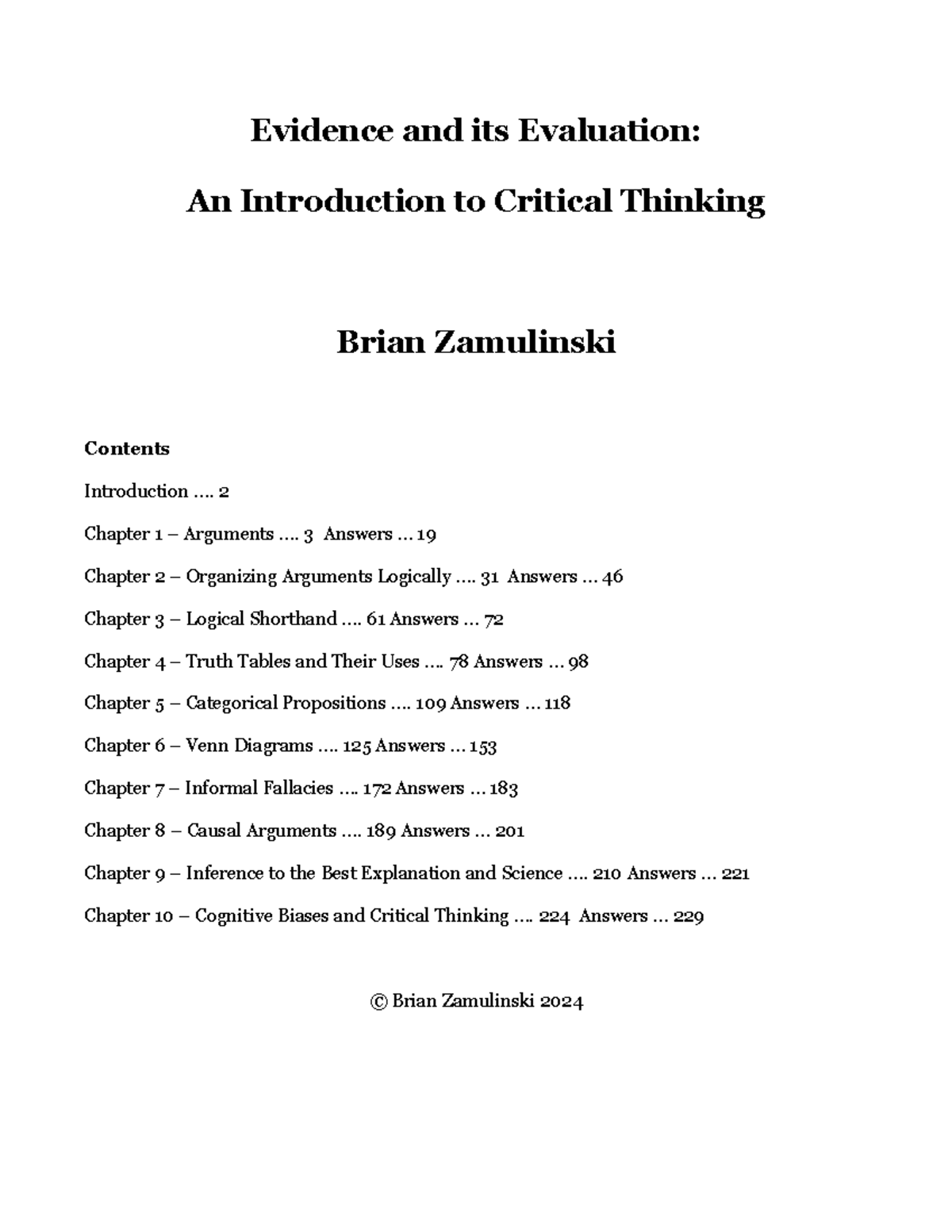 Evidence and its Evaluation:

An Introduction to Critical Thinking

Brian Zamulinski

Contents

Introduction …. 2

Chapter 1 – Arguments …. 3 Answers … 19

Chapter 2 – Organizing Arguments Logically …. 31 Answers … 46

Chapter 3 – Logical Shorthand …. 61 Answers … 72

Chapter 4 – Truth Tables and Their Uses …. 78 Answers … 98

Chapter 5 – Categorical Propositions …. 109 Answers … 118

Chapter 6 – Venn Diagrams …. 125 Answers … 153

Chapter 7 – Informal Fallacies …. 172 Answers … 183

Chapter 8 – Causal Arguments …. 189 Answers … 201

Chapter 9 – Inference to the Best Explanation and Science …. 210 Answers … 221

Chapter 10 – Cognitive Biases and Critical Thinking …. 224 Answers … 229

© Brian Zamulinski 2024